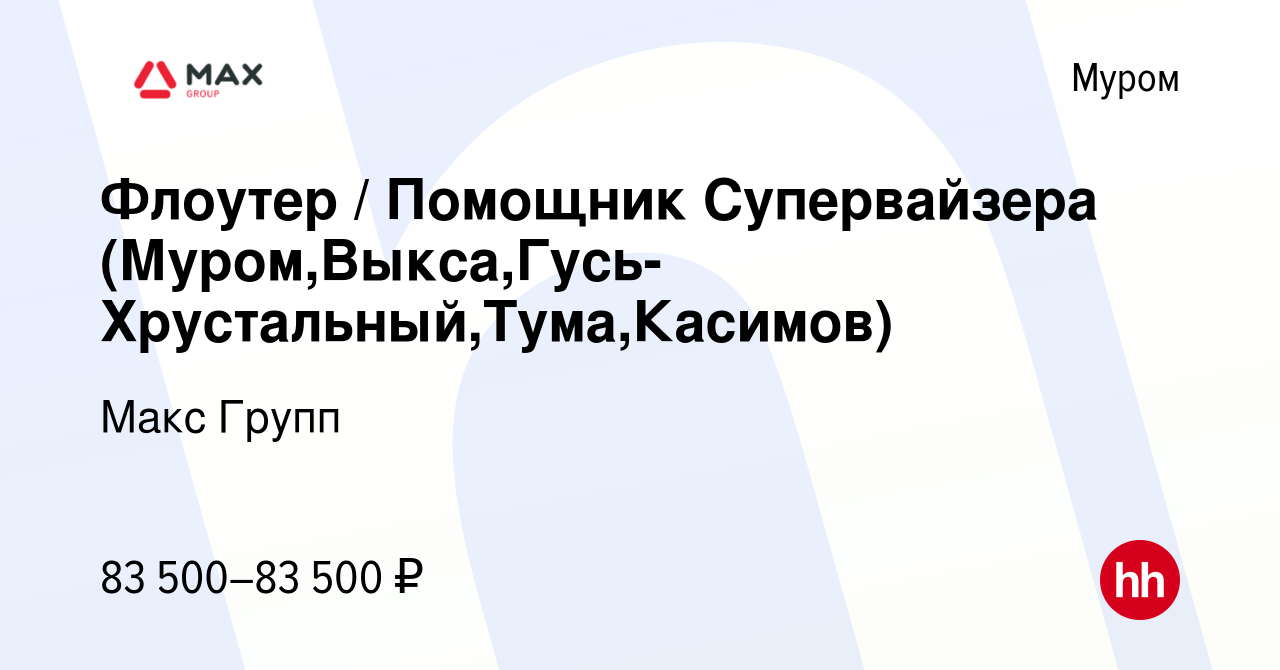 MAX GROUP

Муром

Флоутер / Помощник Супервайзера (Муром,Выкса,Гусь-Хрустальный,Тума,Касимов)

Макс Групп

83 500–83 500 ₽

hh